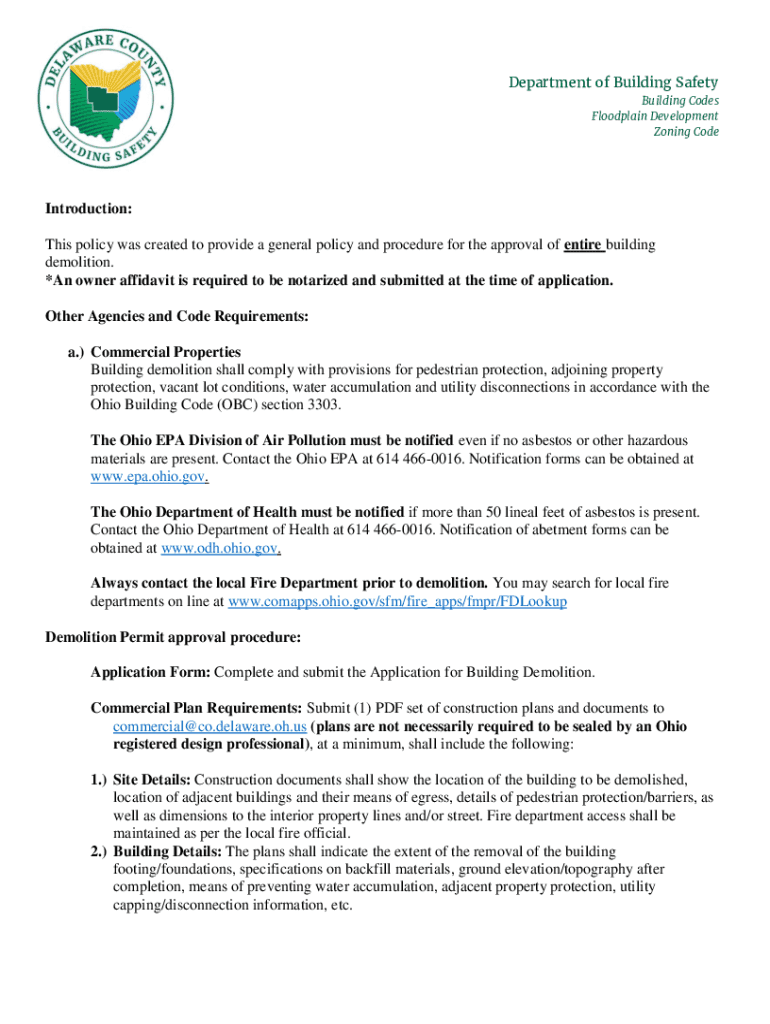 DELAWARE COUNTY
BUILDING SAFETY

Department of Building Safety
Building Codes
Floodplain Development
Zoning Code

Introduction:

This policy was created to provide a general policy and procedure for the approval of entire building demolition.
*An owner affidavit is required to be notarized and submitted at the time of application.

Other Agencies and Code Requirements:

a.) Commercial Properties
Building demolition shall comply with provisions for pedestrian protection, adjoining property protection, vacant lot conditions, water accumulation and utility disconnections in accordance with the Ohio Building Code (OBC) section 3303.

The Ohio EPA Division of Air Pollution must be notified even if no asbestos or other hazardous materials are present. Contact the Ohio EPA at 614 466-0016. Notification forms can be obtained at www.epa.ohio.gov.

The Ohio Department of Health must be notified if more than 50 lineal feet of asbestos is present. Contact the Ohio Department of Health at 614 466-0016. Notification of abetment forms can be obtained at www.odh.ohio.gov.

Always contact the local Fire Department prior to demolition. You may search for local fire departments on line at www.comapps.ohio.gov/sfm/fire_apps/fmpr/FDLookup

Demolition Permit approval procedure:

Application Form: Complete and submit the Application for Building Demolition.

Commercial Plan Requirements: Submit (1) PDF set of construction plans and documents to commercial@co.delaware.oh.us (plans are not necessarily required to be sealed by an Ohio registered design professional), at a minimum, shall include the following:

1.) Site Details: Construction documents shall show the location of the building to be demolished, location of adjacent buildings and their means of egress, details of pedestrian protection/barriers, as well as dimensions to the interior property lines and/or street. Fire department access shall be maintained as per the local fire official.
2.) Building Details: The plans shall indicate the extent of the removal of the building footing/foundations, specifications on backfill materials, ground elevation/topography after completion, means of preventing water accumulation, adjacent property protection, utility capping/disconnection information, etc.